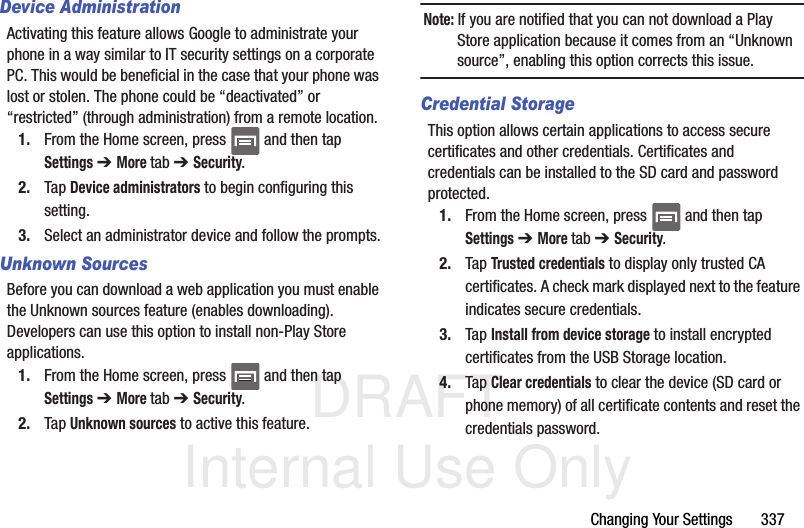 Device Administration

Activating this feature allows Google to administrate your phone in a way similar to IT security settings on a corporate PC. This would be beneficial in the case that your phone was lost or stolen. The phone could be “deactivated” or “restricted” (through administration) from a remote location.

1. From the Home screen, press and then tap Settings ➔ More tab ➔ Security.

2. Tap Device administrators to begin configuring this setting.

3. Select an administrator device and follow the prompts.

Unknown Sources

Before you can download a web application you must enable the Unknown sources feature (enables downloading). Developers can use this option to install non-Play Store applications.

1. From the Home screen, press and then tap Settings ➔ More tab ➔ Security.

2. Tap Unknown sources to active this feature.

Note: If you are notified that you can not download a Play Store application because it comes from an “Unknown source”, enabling this option corrects this issue.

Credential Storage

This option allows certain applications to access secure certificates and other credentials. Certificates and credentials can be installed to the SD card and password protected.

1. From the Home screen, press and then tap Settings ➔ More tab ➔ Security.

2. Tap Trusted credentials to display only trusted CA certificates. A check mark displayed next to the feature indicates secure credentials.

3. Tap Install from device storage to install encrypted certificates from the USB Storage location.

4. Tap Clear credentials to clear the device (SD card or phone memory) of all certificate contents and reset the credentials password.

DRAFT
Internal Use Only

Changing Your Settings 337